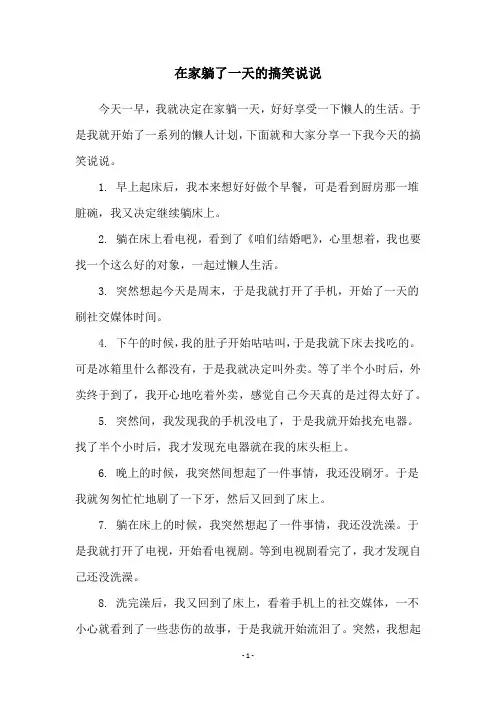 在家躺了一天的搞笑说说

今天一早，我就决定在家躺一天，好好享受一下懒人的生活。于是我就开始了一系列的懒人计划，下面就和大家分享一下我今天的搞笑说说。

1. 早上起床后，我本来想好好做个早餐，可是看到厨房那一堆脏碗，我又决定继续躺床上。

2. 躺在床上看电视，看到了《咱们结婚吧》，心里想着，我也要找一个这么好的对象，一起过懒人生活。

3. 突然想起今天是周末，于是我就打开了手机，开始了一天的刷社交媒体时间。

4. 下午的时候，我的肚子开始咕咕叫，于是我就下床去找吃的。可是冰箱里什么都没有，于是我就决定叫外卖。等了半个小时后，外卖终于到了，我开心地吃着外卖，感觉自己今天真的是过得太好了。

5. 突然间，我发现我的手机没电了，于是我就开始找充电器。找了半个小时后，我才发现充电器就在我的床头柜上。

6. 晚上的时候，我突然间想起了一件事情，我还没刷牙。于是我就匆匆忙忙地刷了一下牙，然后又回到了床上。

7. 躺在床上的时候，我突然想起了一件事情，我还没洗澡。于是我就打开了电视，开始看电视剧。等到电视剧看完了，我才发现自己还没洗澡。

8. 洗完澡后，我又回到了床上，看着手机上的社交媒体，一不小心就看到了一些悲伤的故事，于是我就开始流泪了。突然，我想起

- 1 -